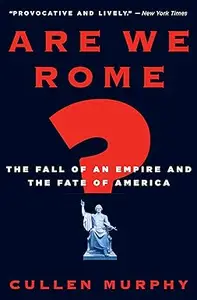 "PROVOCATIVE AND LIVELY." —New York Times

ARE WE ROME

?

THE FALL OF AN EMPIRE AND THE FATE OF AMERICA

CULLEN MURPHY